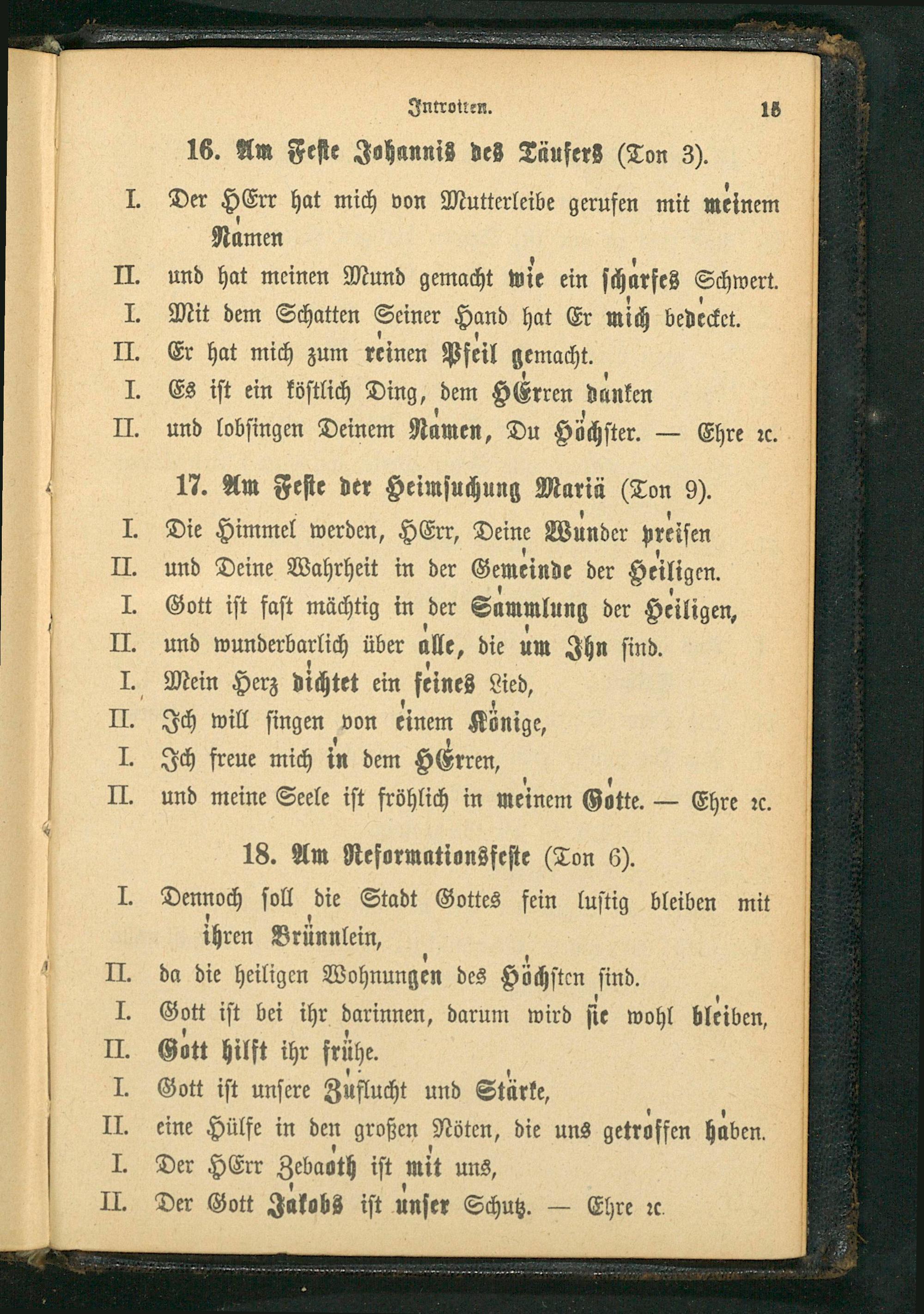 Introiten. 15

16. Am Feste Johannis des Täufers (Ton 3).

I. Der HErr hat mich von Mutterleibe gerufen mit meinem Namen

II. und hat meinen Mund gemacht wie ein scharfes Schwert.

I. Mit dem Schatten Seiner Hand hat Er mich bedecket.

II. Er hat mich zum reinen Pfeil gemacht.

I. Es ist ein köstlich Ding, dem HErren danken

II. und lobsingen Deinem Namen, Du Höchster. — Ehre ꝛc.

17. Am Feste der Heimsuchung Mariä (Ton 9).

I. Die Himmel werden, HErr, Deine Wunder preisen

II. und Deine Wahrheit in der Gemeinde der Heiligen.

I. Gott ist fast mächtig in der Sammlung der Heiligen,

II. und wunderbarlich über alle, die um Ihn sind.

I. Mein Herz dichtet ein feines Lied,

II. Ich will singen von einem Könige,

I. Ich freue mich in dem HErren,

II. und meine Seele ist fröhlich in meinem Gotte. — Ehre ꝛc.

18. Am Reformationsfeste (Ton 6).

I. Dennoch soll die Stadt Gottes fein lustig bleiben mit ihren Brünnlein,

II. da die heiligen Wohnungen des Höchsten sind.

I. Gott ist bei ihr darinnen, darum wird sie wohl bleiben,

II. Gott hilft ihr frühe.

I. Gott ist unsere Zuflucht und Stärke,

II. eine Hülfe in den großen Nöten, die uns getroffen haben.

I. Der HErr Zebaoth ist mit uns,

II. Der Gott Jakobs ist unser Schutz. — Ehre ꝛc.